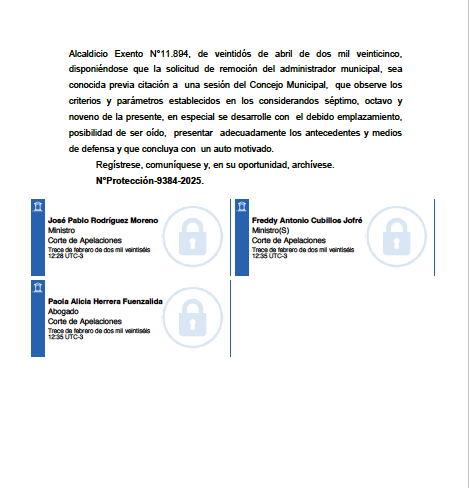 Alcaldicio Exento N°11.894, de veintidós de abril de dos mil veinticinco, disponiéndose que la solicitud de remoción del administrador municipal, sea conocida previa citación a una sesión del Concejo Municipal, que observe los criterios y parámetros establecidos en los considerandos séptimo, octavo y noveno de la presente, en especial se desarrolle con el debido emplazamiento, posibilidad de ser oído, presentar adecuadamente los antecedentes y medios de defensa y que concluya con un auto motivado.

Regístrese, comuníquese y, en su oportunidad, archívese.

N°Protección-9384-2025.

José Pablo Rodríguez Moreno
Ministro
Corte de Apelaciones
Trece de febrero de dos mil veintiséis
12:28 UTC-3

Freddy Antonio Cubillos Jofré
Ministro(S)
Corte de Apelaciones
Trece de febrero de dos mil veintiséis
12:35 UTC-3

Paola Alicia Herrera Fuenzalida
Abogado
Corte de Apelaciones
Trece de febrero de dos mil veintiséis
12:35 UTC-3